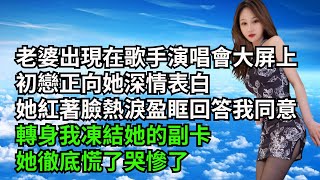 老婆出現在歌手演唱會大屏上
初戀正向她深情表白
她紅著臉熱淚盈眶回答我同意
轉身我凍結她的副卡
她徹底慌了哭慘了